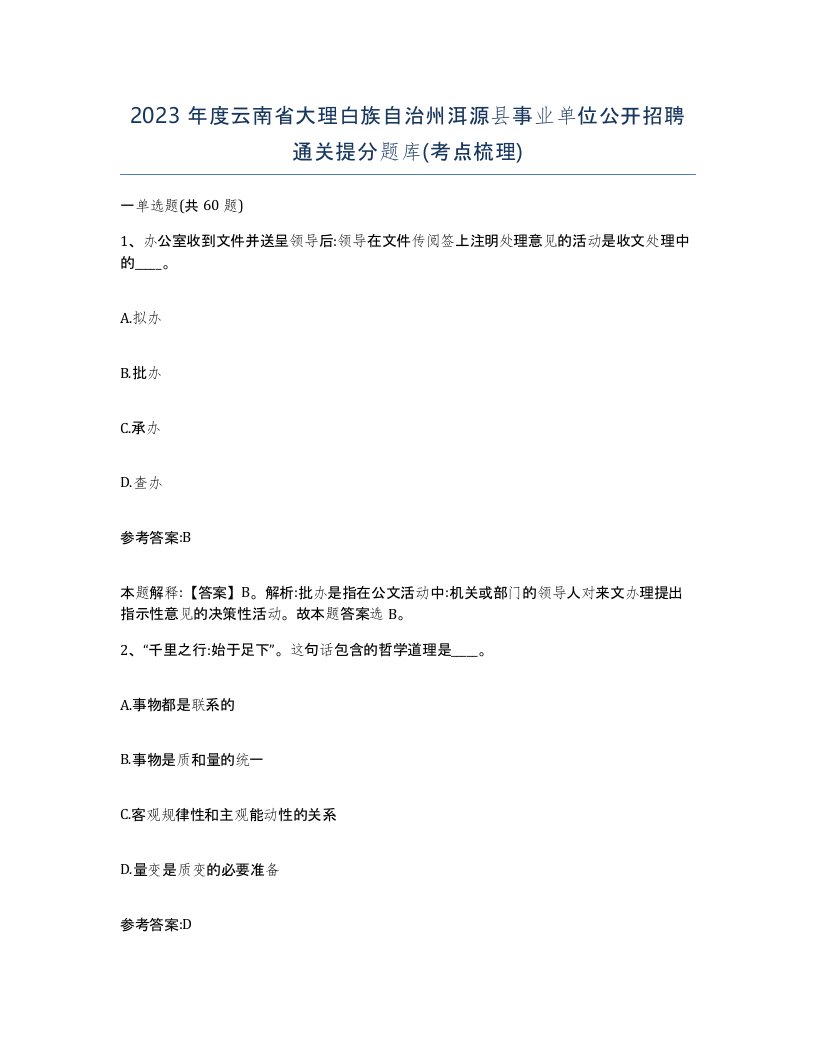 2023 年度云南省大理白族自治州洱源县事业单位公开招聘通关提分题库(考点梳理)

一单选题(共 60 题)

1、办公室收到文件并送呈领导后:领导在文件传阅签上注明处理意见的活动是收文处理中的____。

A.拟办

B.批办

C.承办

D.查办

参考答案:B

本题解释:【答案】B。解析:批办是指在公文活动中:机关或部门的领导人对来文办理提出指示性意见的决策性活动。故本题答案选 B。

2、“千里之行:始于足下”。这句话包含的哲学道理是____。

A.事物都是联系的

B.事物是质和量的统一

C.客观规律性和主观能动性的关系

D.量变是质变的必要准备

参考答案:D